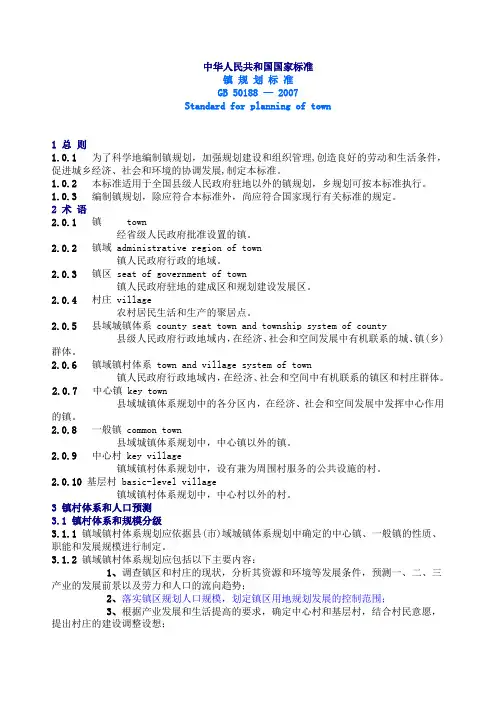 中华人民共和国国家标准
镇 规 划 标 准
GB 50188 — 2007
Standard for planning of town

1 总 则
1.0.1 为了科学地编制镇规划，加强规划建设和组织管理，创造良好的劳动和生活条件，促进城乡经济、社会和环境的协调发展，制定本标准。
1.0.2 本标准适用于全国县级人民政府驻地以外的镇规划，乡规划可按本标准执行。
1.0.3 编制镇规划，除应符合本标准外，尚应符合国家现行有关标准的规定。
2 术 语
2.0.1 镇 town
经省级人民政府批准设置的镇。
2.0.2 镇域 administrative region of town
镇人民政府行政的地域。
2.0.3 镇区 seat of government of town
镇人民政府驻地的建成区和规划建设发展区。
2.0.4 村庄 village
农村居民生活和生产的聚居点。
2.0.5 县域城镇体系 county seat town and township system of county
县级人民政府行政地域内，在经济、社会和空间发展中有机联系的城、镇(乡)群体。
2.0.6 镇域镇村体系 town and village system of town
镇人民政府行政地域内，在经济、社会和空间中有机联系的镇区和村庄群体。
2.0.7 中心镇 key town
县域城镇体系规划中的各分区内，在经济、社会和空间发展中发挥中心作用的镇。
2.0.8 一般镇 common town
县域城镇体系规划中，中心镇以外的镇。
2.0.9 中心村 key village
镇域镇村体系规划中，设有兼为周围村服务的公共设施的村。
2.0.10 基层村 basic-level village
镇域镇村体系规划中，中心村以外的村。
3 镇村体系和人口预测
3.1 镇村体系和规模分级
3.1.1 镇域镇村体系规划应依据县(市)域城镇体系规划中确定的中心镇、一般镇的性质、职能和发展规模进行制定。
3.1.2 镇域镇村体系规划应包括以下主要内容：
1、调查镇区和村庄的现状，分析其资源和环境等发展条件，预测一、二、三产业的发展前景以及劳力和人口的流向趋势；
2、落实镇区规划人口规模，划定镇区用地规划发展的控制范围；
3、根据产业发展和生活提高的要求，确定中心村和基层村，结合村民意愿，提出村庄的建设调整设想；